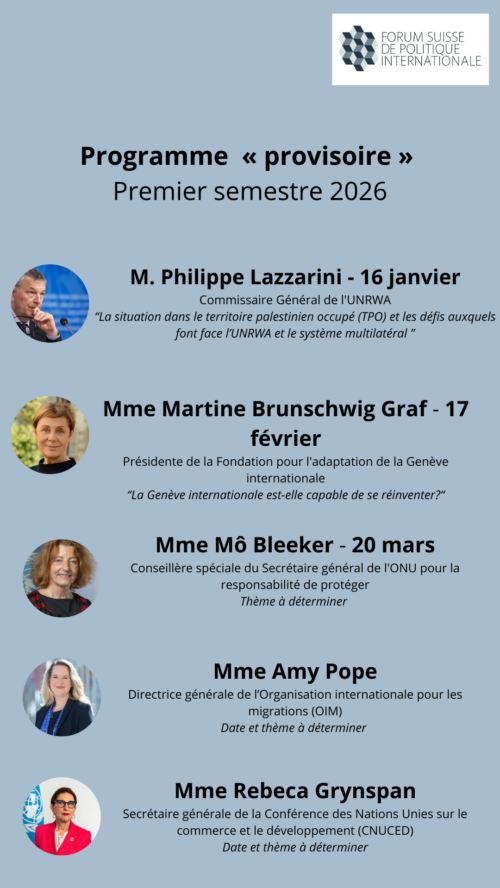 FORUM SUISSE
DE POLITIQUE
INTERNATIONALE

Programme « provisoire »
Premier semestre 2026

M. Philippe Lazzarini - 16 janvier
Commissaire Général de l'UNRWA
"La situation dans le territoire palestinien occupé (TPO) et les défis auxquels font face l'UNRWA et le système multilatéral "

Mme Martine Brunschwig Graf - 17 février
Présidente de la Fondation pour l'adaptation de la Genève internationale
"La Genève internationale est-elle capable de se réinventer?"

Mme Mô Bleeker - 20 mars
Conseillère spéciale du Secrétaire général de l'ONU pour la responsabilité de protéger
Thème à déterminer

Mme Amy Pope
Directrice générale de l'Organisation internationale pour les migrations (OIM)
Date et thème à déterminer

Mme Rebeca Grynspan
Secrétaire générale de la Conférence des Nations Unies sur le commerce et le développement (CNUCED)
Date et thème à déterminer